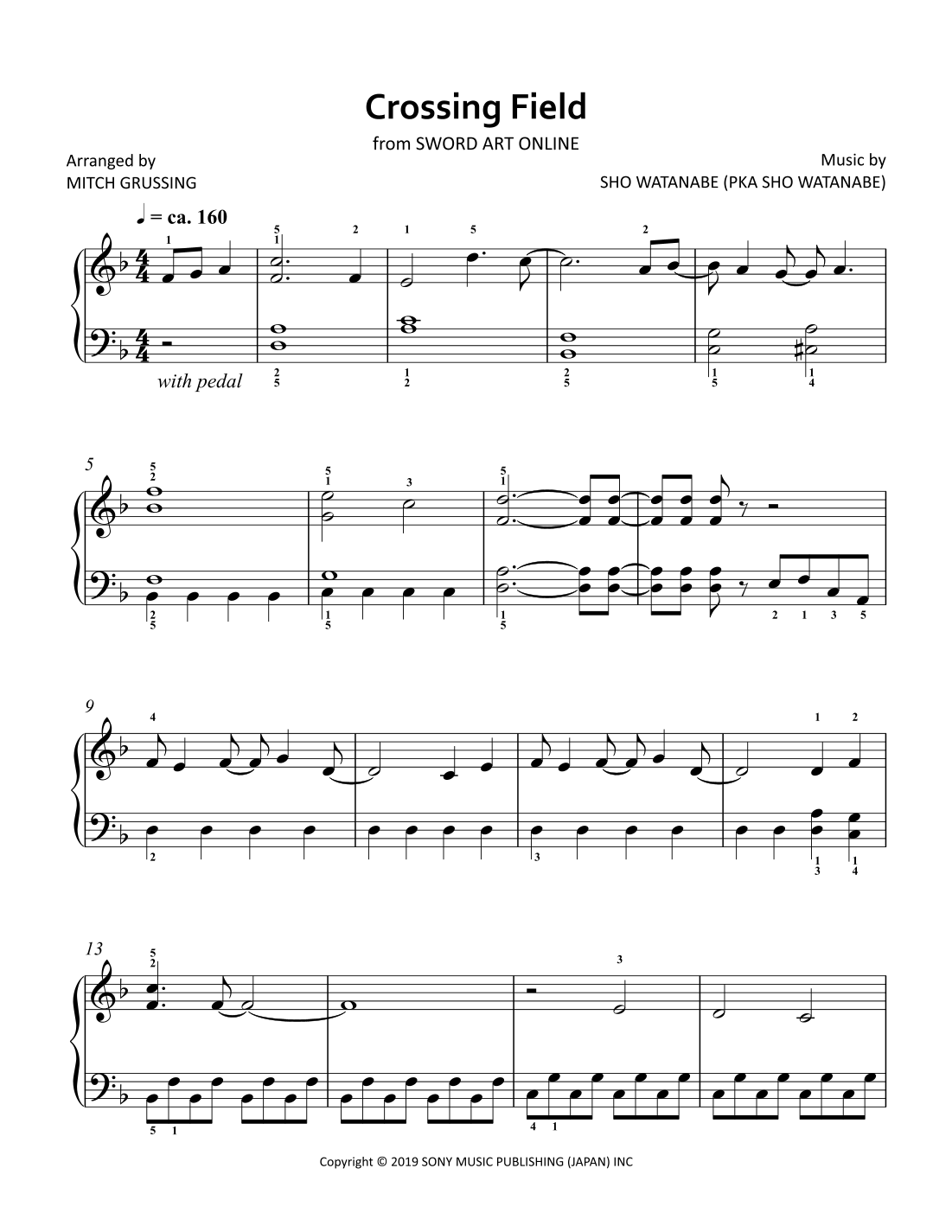 Crossing Field
from SWORD ART ONLINE

Arranged by
MITCH GRUSSING

Music by
SHO WATANABE (PKA SHO WATANABE)

♩ = ca. 160

with pedal

5

9

13

Copyright © 2019 SONY MUSIC PUBLISHING (JAPAN) INC